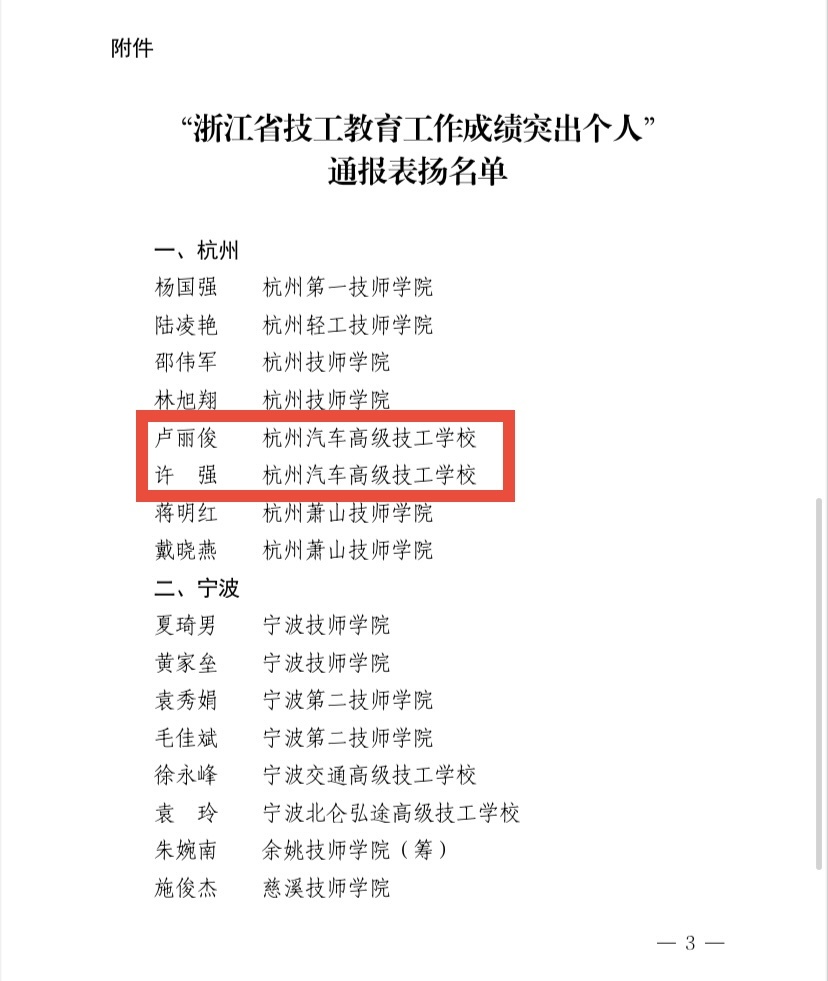 附件

“浙江省技工教育工作成绩突出个人”
通报表扬名单

一、杭州
杨国强　杭州第一技师学院
陆凌艳　杭州轻工技师学院
邵伟军　杭州技师学院
林旭翔　杭州技师学院
卢丽俊　杭州汽车高级技工学校
许　强　杭州汽车高级技工学校
蒋明红　杭州萧山技师学院
戴晓燕　杭州萧山技师学院
二、宁波
夏琦男　宁波技师学院
黄家垒　宁波技师学院
袁秀娟　宁波第二技师学院
毛佳斌　宁波第二技师学院
徐永峰　宁波交通高级技工学校
袁　玲　宁波北仑弘途高级技工学校
朱婉南　余姚技师学院（筹）
施俊杰　慈溪技师学院

— 3 —